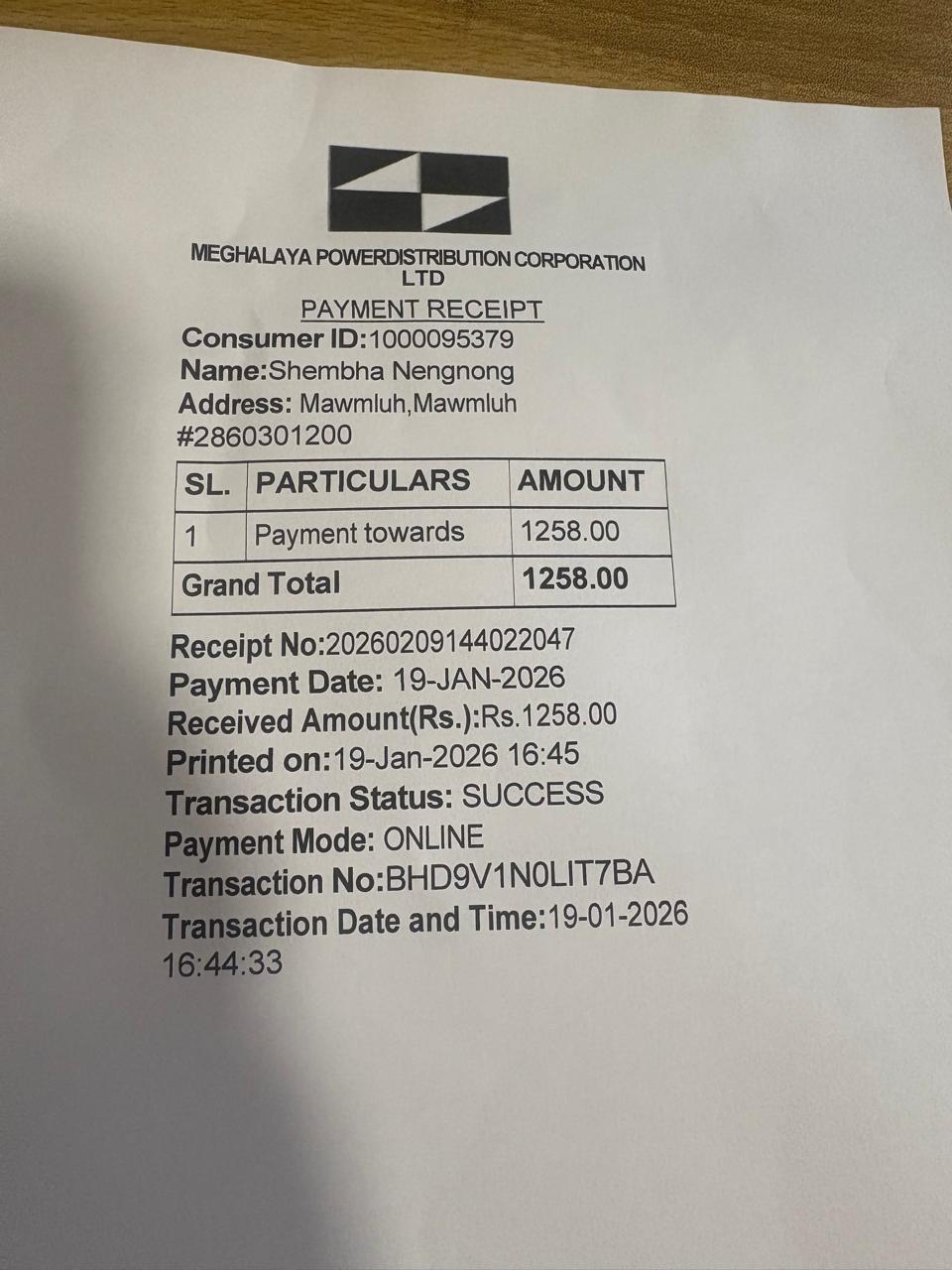 MEGHALAYA POWERDISTRIBUTION CORPORATION LTD

PAYMENT RECEIPT

Consumer ID:1000095379
Name:Shembha Nengnong
Address: Mawmluh,Mawmluh
#2860301200

| SL. | PARTICULARS | AMOUNT |
|---|---|---|
| 1 | Payment towards | 1258.00 |
| Grand Total | | 1258.00 |

Receipt No:20260209144022047
Payment Date: 19-JAN-2026
Received Amount(Rs.):Rs.1258.00
Printed on:19-Jan-2026 16:45
Transaction Status: SUCCESS
Payment Mode: ONLINE
Transaction No:BHD9V1N0LIT7BA
Transaction Date and Time:19-01-2026 16:44:33